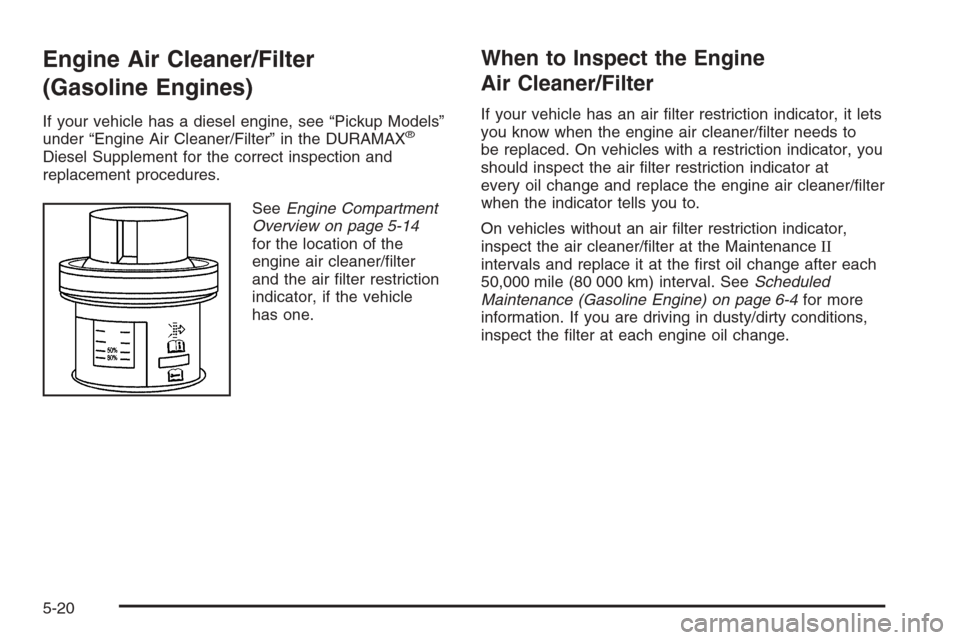 Engine Air Cleaner/Filter (Gasoline Engines)

If your vehicle has a diesel engine, see “Pickup Models” under “Engine Air Cleaner/Filter” in the DURAMAX® Diesel Supplement for the correct inspection and replacement procedures.

50%
80%

See Engine Compartment Overview on page 5-14 for the location of the engine air cleaner/filter and the air filter restriction indicator, if the vehicle has one.

When to Inspect the Engine Air Cleaner/Filter

If your vehicle has an air filter restriction indicator, it lets you know when the engine air cleaner/filter needs to be replaced. On vehicles with a restriction indicator, you should inspect the air filter restriction indicator at every oil change and replace the engine air cleaner/filter when the indicator tells you to.

On vehicles without an air filter restriction indicator, inspect the air cleaner/filter at the Maintenance II intervals and replace it at the first oil change after each 50,000 mile (80 000 km) interval. See Scheduled Maintenance (Gasoline Engine) on page 6-4 for more information. If you are driving in dusty/dirty conditions, inspect the filter at each engine oil change.

5-20

carmanualsonline.info